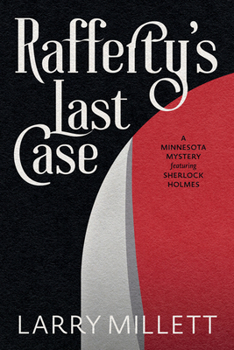 Rafferty's Last Case

A MINNESOTA MYSTERY featuring SHERLOCK HOLMES

LARRY MILLETT